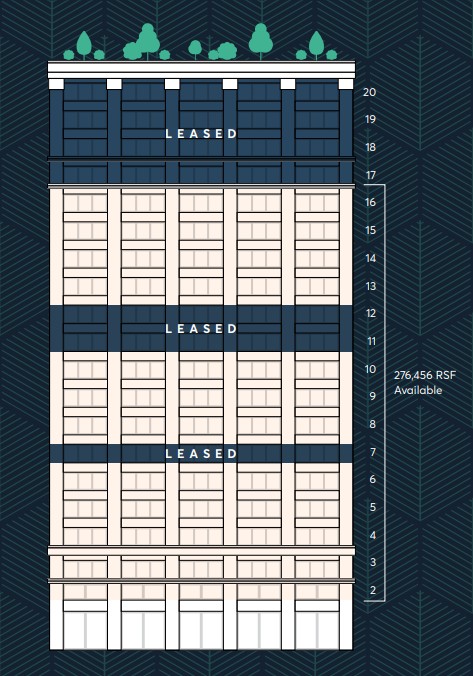 20
19
LEASED
18
17
16
15
14
13
12
LEASED
11
10
276,456 RSF Available
9
8
LEASED
7
6
5
4
3
2